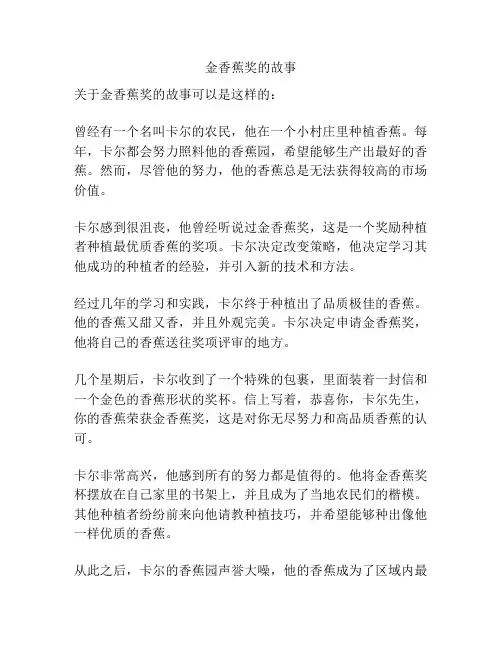 金香蕉奖的故事

关于金香蕉奖的故事可以是这样的：

曾经有一个名叫卡尔的农民，他在一个小村庄里种植香蕉。每年，卡尔都会努力照料他的香蕉园，希望能够生产出最好的香蕉。然而，尽管他的努力，他的香蕉总是无法获得较高的市场价值。

卡尔感到很沮丧，他曾经听说过金香蕉奖，这是一个奖励种植者种植最优质香蕉的奖项。卡尔决定改变策略，他决定学习其他成功的种植者的经验，并引入新的技术和方法。

经过几年的学习和实践，卡尔终于种植出了品质极佳的香蕉。他的香蕉又甜又香，并且外观完美。卡尔决定申请金香蕉奖，他将自己的香蕉送往奖项评审的地方。

几个星期后，卡尔收到了一个特殊的包裹，里面装着一封信和一个金色的香蕉形状的奖杯。信上写着，恭喜你，卡尔先生，你的香蕉荣获金香蕉奖，这是对你无尽努力和高品质香蕉的认可。

卡尔非常高兴，他感到所有的努力都是值得的。他将金香蕉奖杯摆放在自己家里的书架上，并且成为了当地农民们的楷模。其他种植者纷纷前来向他请教种植技巧，并希望能够种出像他一样优质的香蕉。

从此之后，卡尔的香蕉园声誉大噪，他的香蕉成为了区域内最